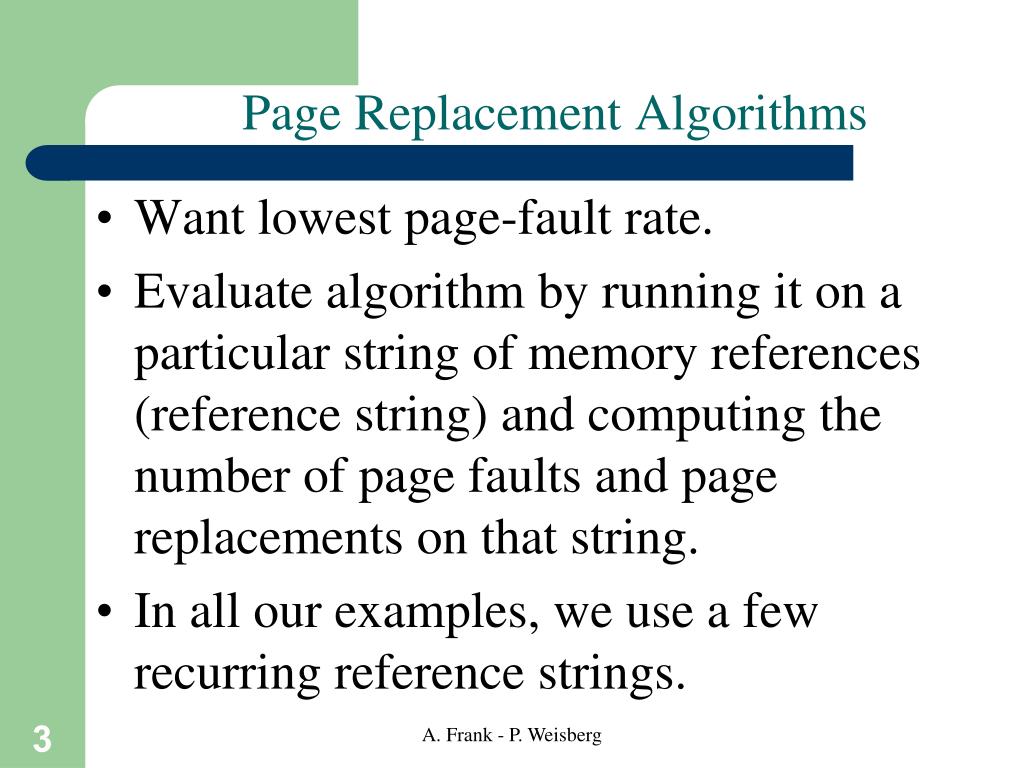 Page Replacement Algorithms

• Want lowest page-fault rate.

• Evaluate algorithm by running it on a particular string of memory references (reference string) and computing the number of page faults and page replacements on that string.

• In all our examples, we use a few recurring reference strings.

3

A. Frank - P. Weisberg